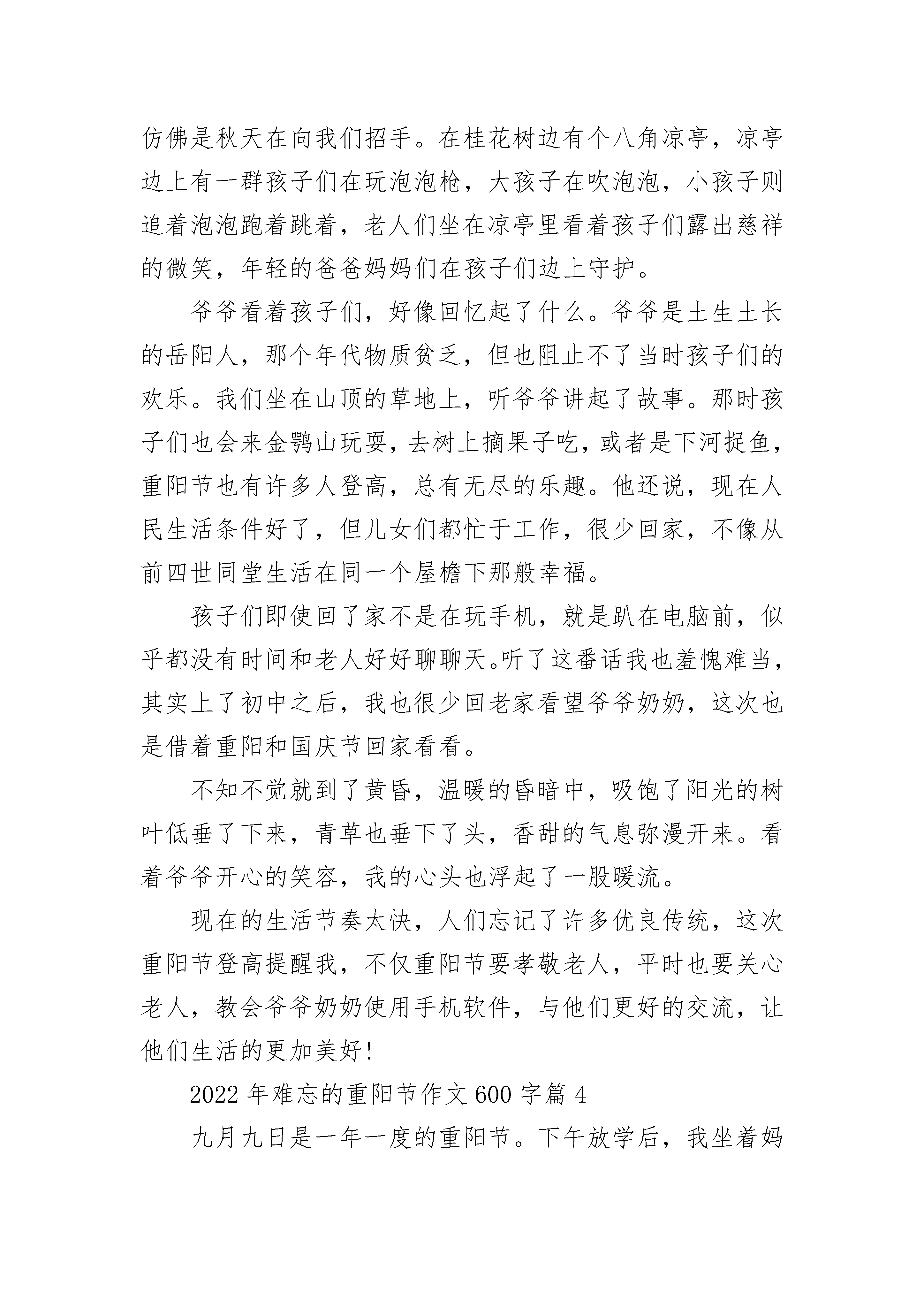 仿佛是秋天在向我们招手。在桂花树边有个八角凉亭，凉亭边上有一群孩子们在玩泡泡枪，大孩子在吹泡泡，小孩子则追着泡泡跑着跳着，老人们坐在凉亭里看着孩子们露出慈祥的微笑，年轻的爸爸妈妈们在孩子们边上守护。

爷爷看着孩子们，好像回忆起了什么。爷爷是土生土长的岳阳人，那个年代物质贫乏，但也阻止不了当时孩子们的欢乐。我们坐在山顶的草地上，听爷爷讲起了故事。那时孩子们也会来金鹗山玩耍，去树上摘果子吃，或者是下河捉鱼，重阳节也有许多人登高，总有无尽的乐趣。他还说，现在人民生活条件好了，但儿女们都忙于工作，很少回家，不像从前四世同堂生活在同一个屋檐下那般幸福。

孩子们即使回了家不是在玩手机，就是趴在电脑前，似乎都没有时间和老人好好聊聊天。听了这番话我也羞愧难当，其实上了初中之后，我也很少回老家看望爷爷奶奶，这次也是借着重阳和国庆节回家看看。

不知不觉就到了黄昏，温暖的昏暗中，吸饱了阳光的树叶低垂了下来，青草也垂下了头，香甜的气息弥漫开来。看着爷爷开心的笑容，我的心头也浮起了一股暖流。

现在的生活节奏太快，人们忘记了许多优良传统，这次重阳节登高提醒我，不仅重阳节要孝敬老人，平时也要关心老人，教会爷爷奶奶使用手机软件，与他们更好的交流，让他们生活的更加美好!

2022年难忘的重阳节作文600字篇4

九月九日是一年一度的重阳节。下午放学后，我坐着妈